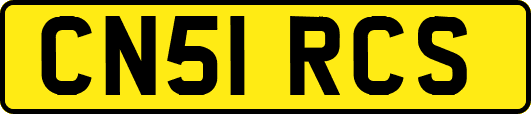 CN51 RCS